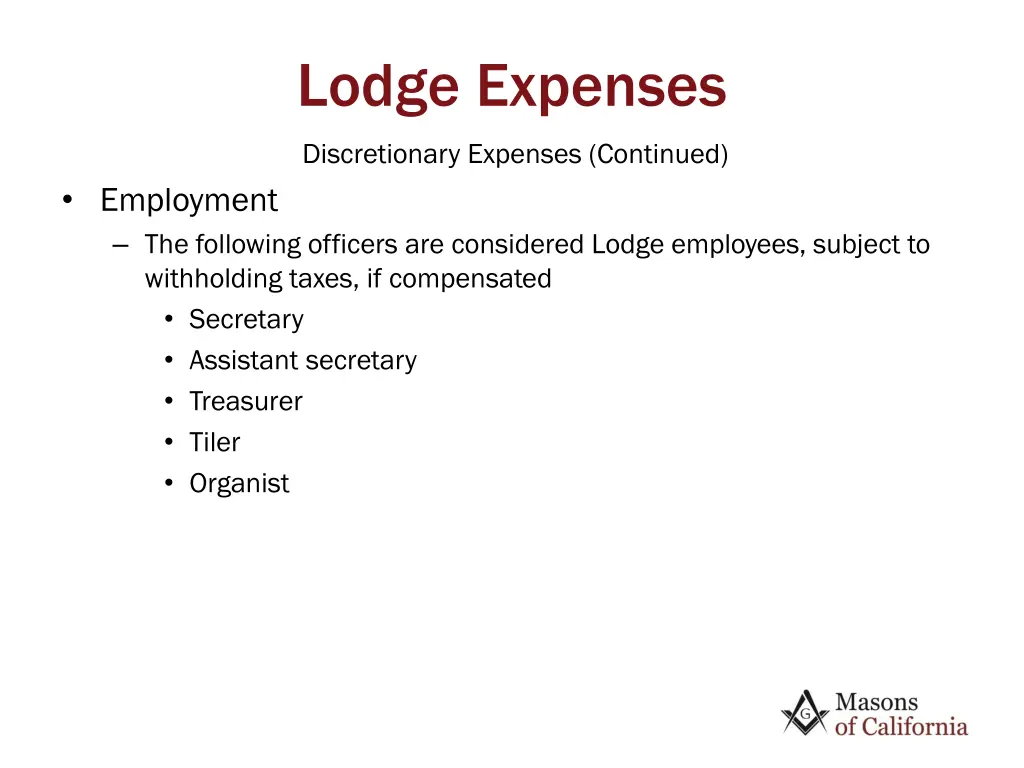 Lodge Expenses

Discretionary Expenses (Continued)

• Employment
– The following officers are considered Lodge employees, subject to withholding taxes, if compensated
• Secretary
• Assistant secretary
• Treasurer
• Tiler
• Organist

G

Masons of California